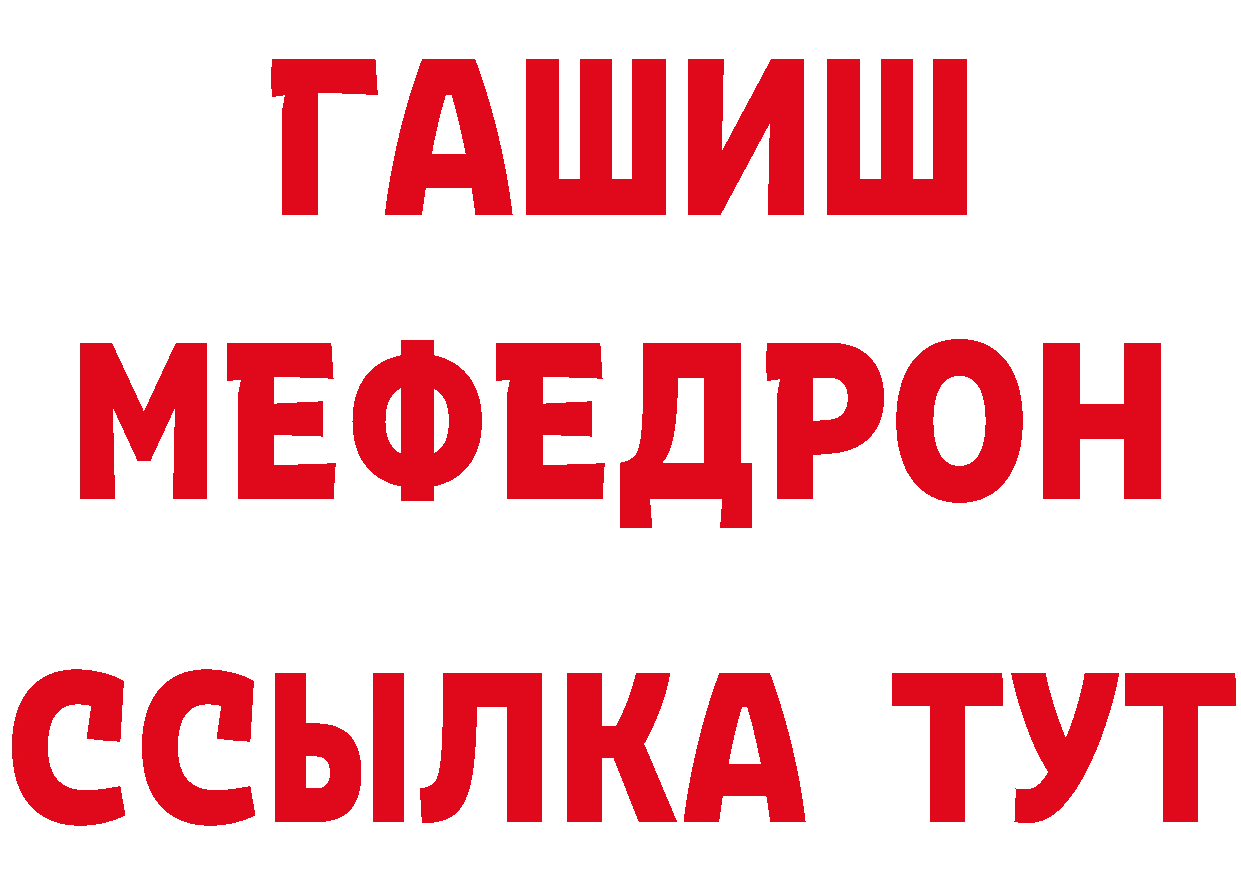 ГАШИШ
МЕФЕДРОН
ССЫЛКА ТУТ